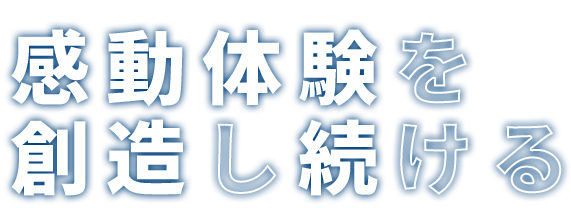 感動体験を
創造し続ける